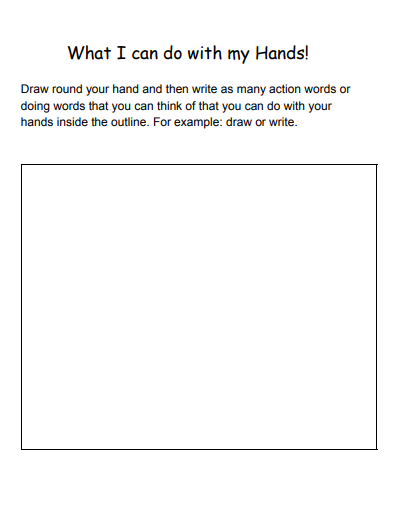 What I can do with my Hands!

Draw round your hand and then write as many action words or doing words that you can think of that you can do with your hands inside the outline. For example: draw or write.